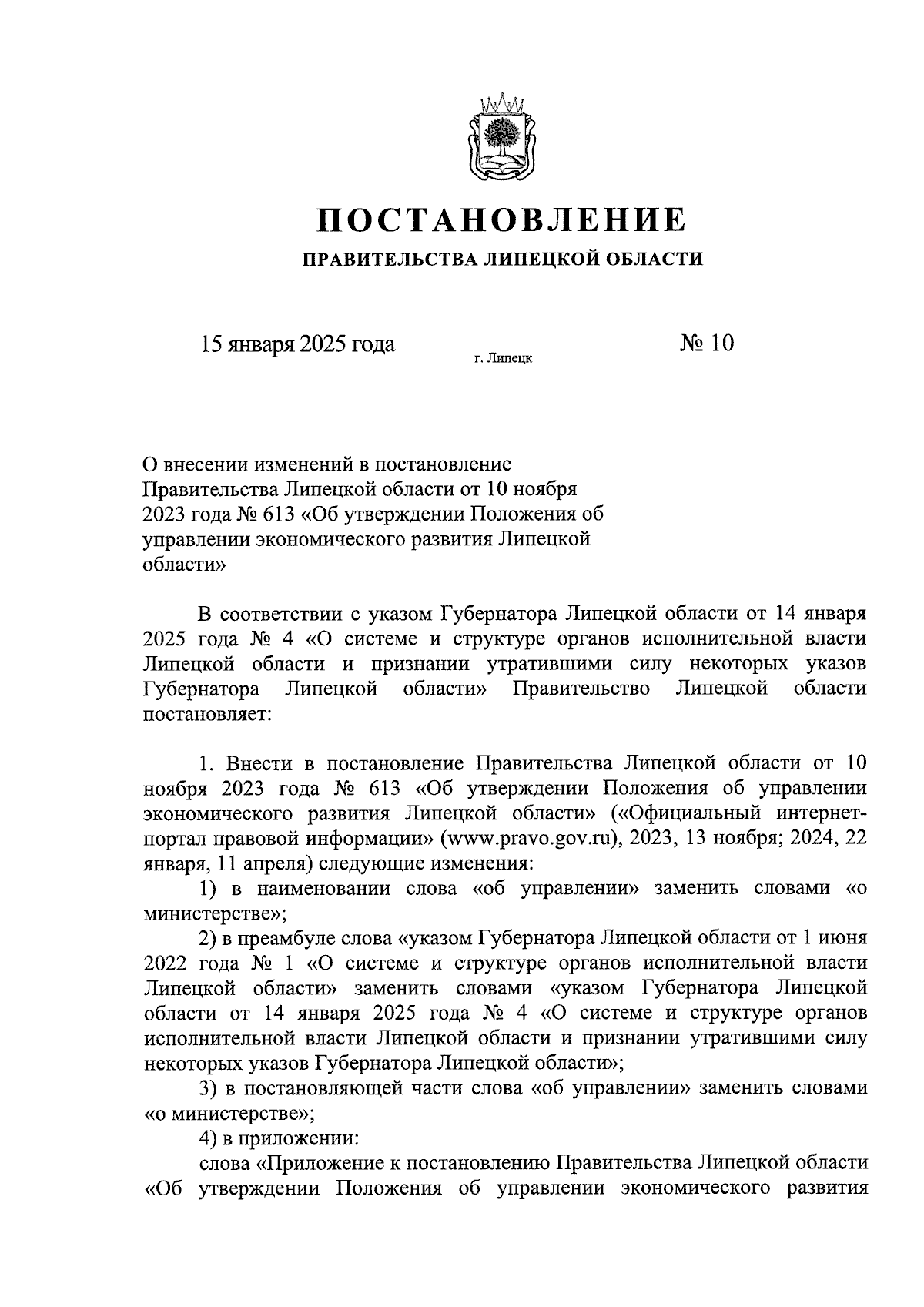 ПОСТАНОВЛЕНИЕ

ПРАВИТЕЛЬСТВА ЛИПЕЦКОЙ ОБЛАСТИ

15 января 2025 года

г. Липецк

№ 10

О внесении изменений в постановление Правительства Липецкой области от 10 ноября 2023 года № 613 «Об утверждении Положения об управлении экономического развития Липецкой области»

В соответствии с указом Губернатора Липецкой области от 14 января 2025 года № 4 «О системе и структуре органов исполнительной власти Липецкой области и признании утратившими силу некоторых указов Губернатора Липецкой области» Правительство Липецкой области постановляет:

1. Внести в постановление Правительства Липецкой области от 10 ноября 2023 года № 613 «Об утверждении Положения об управлении экономического развития Липецкой области» («Официальный интернет-портал правовой информации» (www.pravo.gov.ru), 2023, 13 ноября; 2024, 22 января, 11 апреля) следующие изменения:

1) в наименовании слова «об управлении» заменить словами «о министерстве»;

2) в преамбуле слова «указом Губернатора Липецкой области от 1 июня 2022 года № 1 «О системе и структуре органов исполнительной власти Липецкой области» заменить словами «указом Губернатора Липецкой области от 14 января 2025 года № 4 «О системе и структуре органов исполнительной власти Липецкой области и признании утратившими силу некоторых указов Губернатора Липецкой области»;

3) в постановляющей части слова «об управлении» заменить словами «о министерстве»;

4) в приложении:

слова «Приложение к постановлению Правительства Липецкой области «Об утверждении Положения об управлении экономического развития